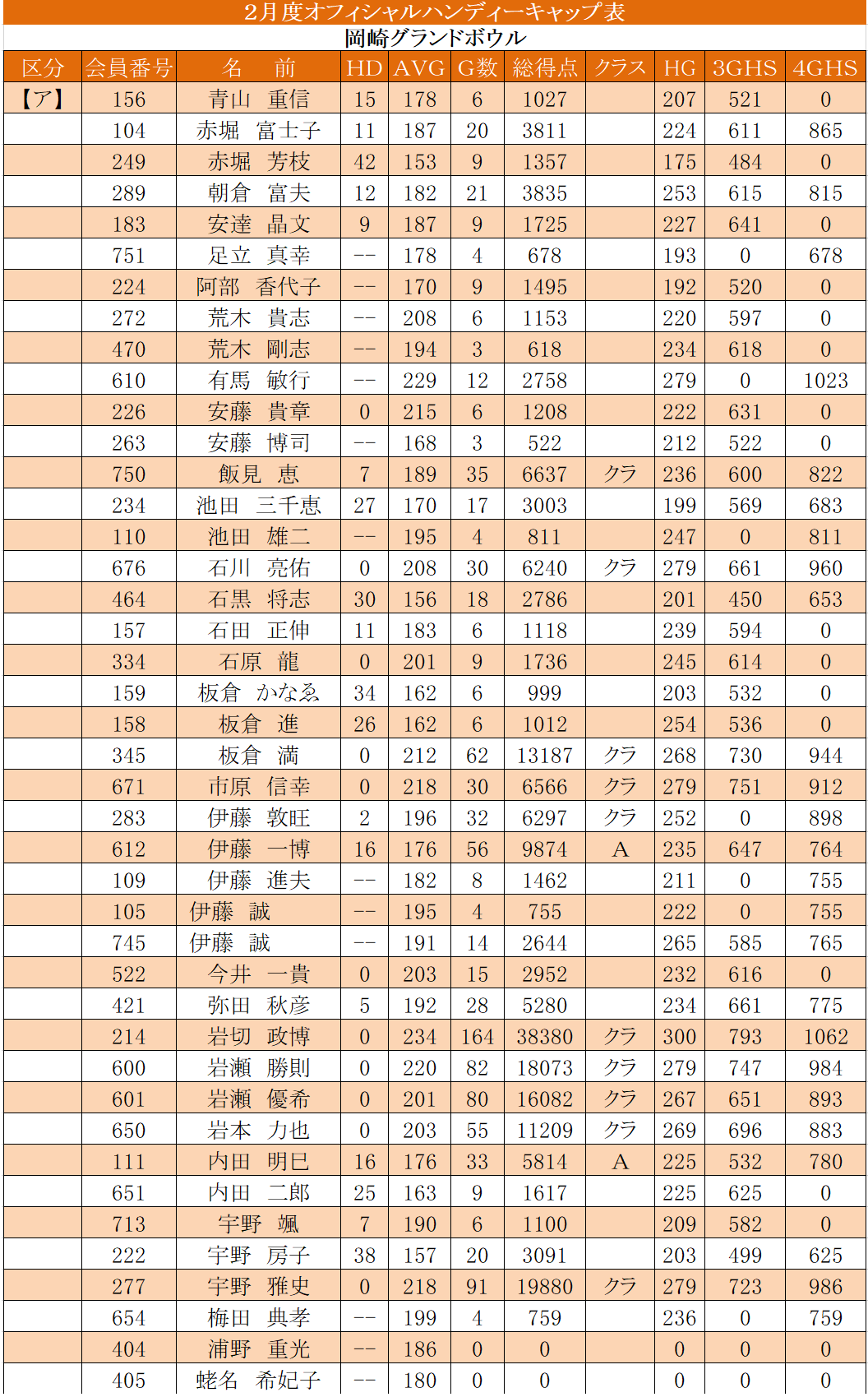 2月度オフィシャルハンディーキャップ表
岡崎グランドボウル

| 区分 | 会員番号 | 名　前 | HD | AVG | G数 | 総得点 | クラス | HG | 3GHS | 4GHS |
|---|---|---|---|---|---|---|---|---|---|---|
| 【ア】 | 156 | 青山　重信 | 15 | 178 | 6 | 1027 | | 207 | 521 | 0 |
| | 104 | 赤堀　富士子 | 11 | 187 | 20 | 3811 | | 224 | 611 | 865 |
| | 249 | 赤堀　芳枝 | 42 | 153 | 9 | 1357 | | 175 | 484 | 0 |
| | 289 | 朝倉　富夫 | 12 | 182 | 21 | 3835 | | 253 | 615 | 815 |
| | 183 | 安達　晶文 | 9 | 187 | 9 | 1725 | | 227 | 641 | 0 |
| | 751 | 足立　真幸 | -- | 178 | 4 | 678 | | 193 | 0 | 678 |
| | 224 | 阿部　香代子 | -- | 170 | 9 | 1495 | | 192 | 520 | 0 |
| | 272 | 荒木　貴志 | -- | 208 | 6 | 1153 | | 220 | 597 | 0 |
| | 470 | 荒木　剛志 | -- | 194 | 3 | 618 | | 234 | 618 | 0 |
| | 610 | 有馬　敏行 | -- | 229 | 12 | 2758 | | 279 | 0 | 1023 |
| | 226 | 安藤　貴章 | 0 | 215 | 6 | 1208 | | 222 | 631 | 0 |
| | 263 | 安藤　博司 | -- | 168 | 3 | 522 | | 212 | 522 | 0 |
| | 750 | 飯見　恵 | 7 | 189 | 35 | 6637 | クラ | 236 | 600 | 822 |
| | 234 | 池田　三千恵 | 27 | 170 | 17 | 3003 | | 199 | 569 | 683 |
| | 110 | 池田　雄二 | -- | 195 | 4 | 811 | | 247 | 0 | 811 |
| | 676 | 石川　亮佑 | 0 | 208 | 30 | 6240 | クラ | 279 | 661 | 960 |
| | 464 | 石黒　将志 | 30 | 156 | 18 | 2786 | | 201 | 450 | 653 |
| | 157 | 石田　正伸 | 11 | 183 | 6 | 1118 | | 239 | 594 | 0 |
| | 334 | 石原　龍 | 0 | 201 | 9 | 1736 | | 245 | 614 | 0 |
| | 159 | 板倉　かなゑ | 34 | 162 | 6 | 999 | | 203 | 532 | 0 |
| | 158 | 板倉　進 | 26 | 162 | 6 | 1012 | | 254 | 536 | 0 |
| | 345 | 板倉　満 | 0 | 212 | 62 | 13187 | クラ | 268 | 730 | 944 |
| | 671 | 市原　信幸 | 0 | 218 | 30 | 6566 | クラ | 279 | 751 | 912 |
| | 283 | 伊藤　敦旺 | 2 | 196 | 32 | 6297 | クラ | 252 | 0 | 898 |
| | 612 | 伊藤　一博 | 16 | 176 | 56 | 9874 | A | 235 | 647 | 764 |
| | 109 | 伊藤　進夫 | -- | 182 | 8 | 1462 | | 211 | 0 | 755 |
| | 105 | 伊藤　誠 | -- | 195 | 4 | 755 | | 222 | 0 | 755 |
| | 745 | 伊藤　誠 | -- | 191 | 14 | 2644 | | 265 | 585 | 765 |
| | 522 | 今井　一貴 | 0 | 203 | 15 | 2952 | | 232 | 616 | 0 |
| | 421 | 弥田　秋彦 | 5 | 192 | 28 | 5280 | | 234 | 661 | 775 |
| | 214 | 岩切　政博 | 0 | 234 | 164 | 38380 | クラ | 300 | 793 | 1062 |
| | 600 | 岩瀬　勝則 | 0 | 220 | 82 | 18073 | クラ | 279 | 747 | 984 |
| | 601 | 岩瀬　優希 | 0 | 201 | 80 | 16082 | クラ | 267 | 651 | 893 |
| | 650 | 岩本　力也 | 0 | 203 | 55 | 11209 | クラ | 269 | 696 | 883 |
| | 111 | 内田　明巳 | 16 | 176 | 33 | 5814 | A | 225 | 532 | 780 |
| | 651 | 内田　二郎 | 25 | 163 | 9 | 1617 | | 225 | 625 | 0 |
| | 713 | 宇野　颯 | 7 | 190 | 6 | 1100 | | 209 | 582 | 0 |
| | 222 | 宇野　房子 | 38 | 157 | 20 | 3091 | | 203 | 499 | 625 |
| | 277 | 宇野　雅史 | 0 | 218 | 91 | 19880 | クラ | 279 | 723 | 986 |
| | 654 | 梅田　典孝 | -- | 199 | 4 | 759 | | 236 | 0 | 759 |
| | 404 | 浦野　重光 | -- | 186 | 0 | 0 | | 0 | 0 | 0 |
| | 405 | 蛯名　希妃子 | -- | 180 | 0 | 0 | | 0 | 0 | 0 |